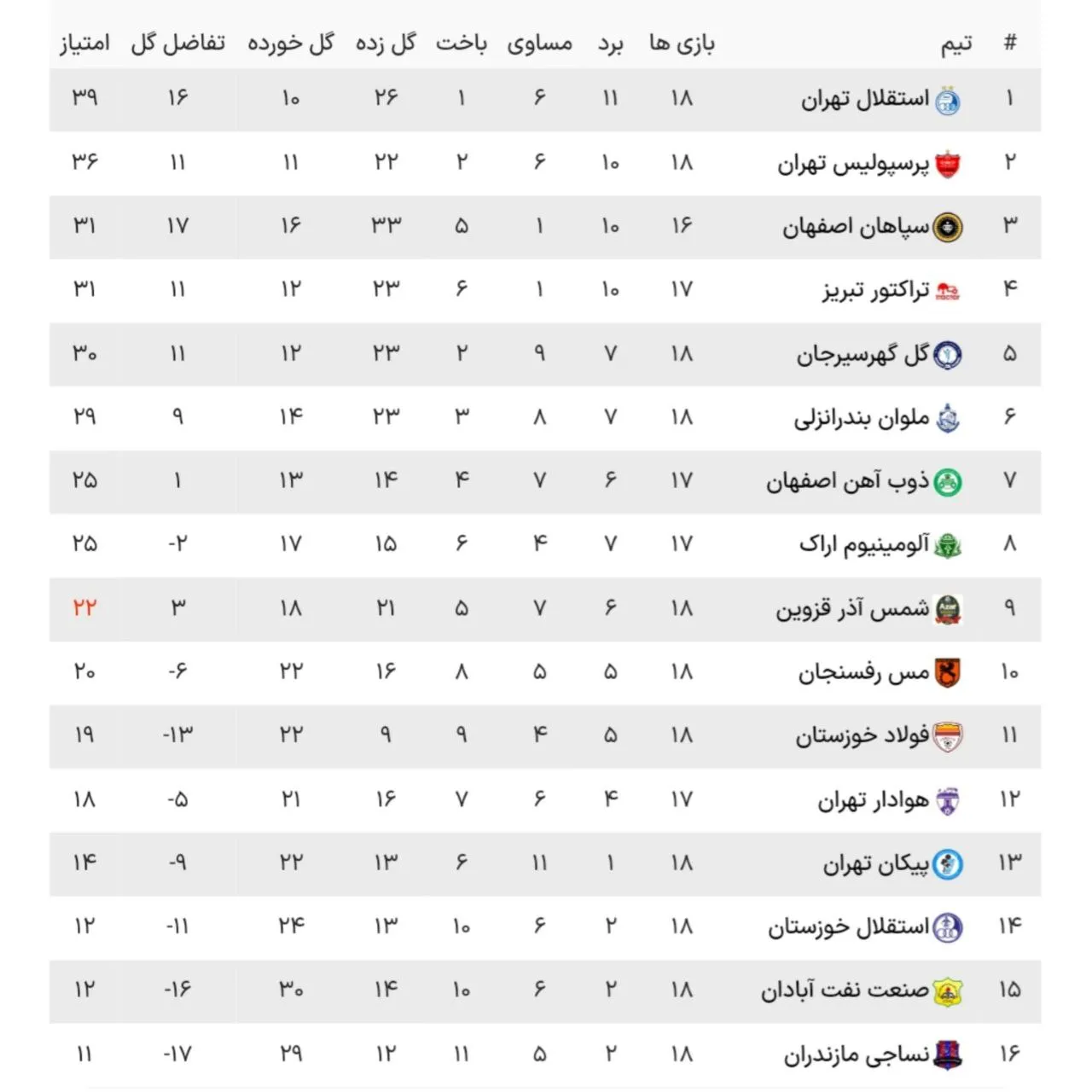 | # | تیم | بازی ها | برد | مساوی | باخت | گل زده | گل خورده | تفاضل گل | امتیاز |
|---|---|---|---|---|---|---|---|---|---|
| ۱ | استقلال تهران | ۱۸ | ۱۱ | ۶ | ۱ | ۲۶ | ۱۰ | ۱۶ | ۳۹ |
| ۲ | پرسپولیس تهران | ۱۸ | ۱۰ | ۶ | ۲ | ۲۲ | ۱۱ | ۱۱ | ۳۶ |
| ۳ | سپاهان اصفهان | ۱۶ | ۱۰ | ۱ | ۵ | ۳۳ | ۱۶ | ۱۷ | ۳۱ |
| ۴ | تراکتور تبریز | ۱۷ | ۱۰ | ۱ | ۶ | ۲۳ | ۱۲ | ۱۱ | ۳۱ |
| ۵ | گل گهرسیرجان | ۱۸ | ۷ | ۹ | ۲ | ۲۳ | ۱۲ | ۱۱ | ۳۰ |
| ۶ | ملوان بندرانزلی | ۱۸ | ۷ | ۸ | ۳ | ۲۳ | ۱۴ | ۹ | ۲۹ |
| ۷ | ذوب آهن اصفهان | ۱۷ | ۶ | ۷ | ۴ | ۱۴ | ۱۳ | ۱ | ۲۵ |
| ۸ | آلومینیوم اراک | ۱۷ | ۷ | ۴ | ۶ | ۱۵ | ۱۷ | -۲ | ۲۵ |
| ۹ | شمس آذر قزوین | ۱۸ | ۶ | ۷ | ۵ | ۲۱ | ۱۸ | ۳ | ۲۲ |
| ۱۰ | مس رفسنجان | ۱۸ | ۵ | ۵ | ۸ | ۱۶ | ۲۲ | -۶ | ۲۰ |
| ۱۱ | فولاد خوزستان | ۱۸ | ۵ | ۴ | ۹ | ۹ | ۲۲ | -۱۳ | ۱۹ |
| ۱۲ | هوادار تهران | ۱۷ | ۴ | ۶ | ۷ | ۱۶ | ۲۱ | -۵ | ۱۸ |
| ۱۳ | پیکان تهران | ۱۸ | ۱ | ۱۱ | ۶ | ۱۳ | ۲۲ | -۹ | ۱۴ |
| ۱۴ | استقلال خوزستان | ۱۸ | ۲ | ۶ | ۱۰ | ۱۳ | ۲۴ | -۱۱ | ۱۲ |
| ۱۵ | صنعت نفت آبادان | ۱۸ | ۲ | ۶ | ۱۰ | ۱۴ | ۳۰ | -۱۶ | ۱۲ |
| ۱۶ | نساجی مازندران | ۱۸ | ۲ | ۵ | ۱۱ | ۱۲ | ۲۹ | -۱۷ | ۱۱ |